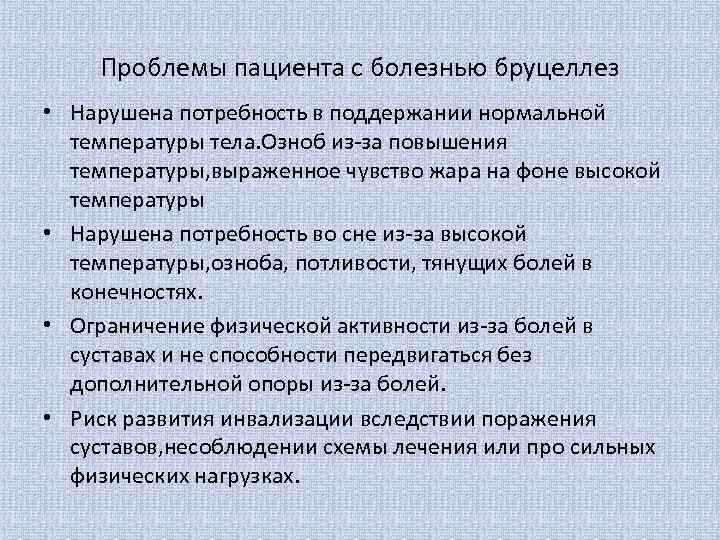 Проблемы пациента с болезнью бруцеллез

• Нарушена потребность в поддержании нормальной температуры тела.Озноб из-за повышения температуры,выраженное чувство жара на фоне высокой температуры

• Нарушена потребность во сне из-за высокой температуры,озноба, потливости, тянущих болей в конечностях.

• Ограничение физической активности из-за болей в суставах и не способности передвигаться без дополнительной опоры из-за болей.

• Риск развития инвализации вследствии поражения суставов,несоблюдении схемы лечения или про сильных физических нагрузках.